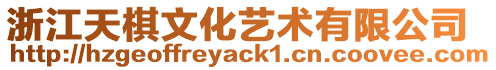 浙江天棋文化艺术有限公司
http://hzgeoffreyack1.cn.coovee.com